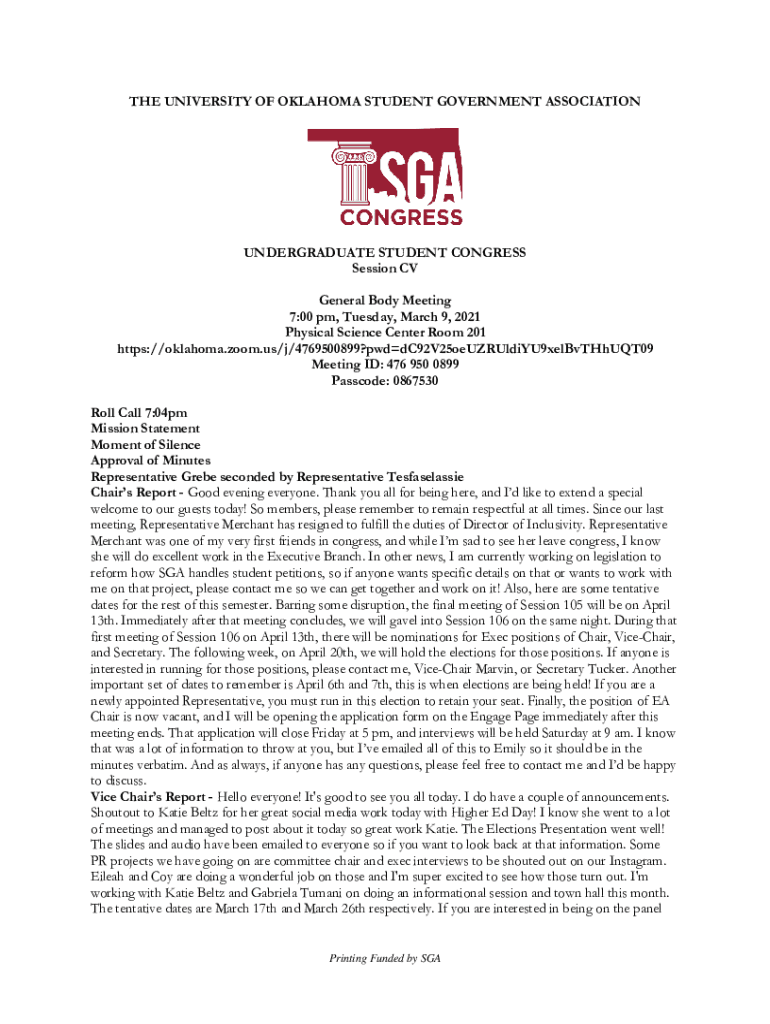 THE UNIVERSITY OF OKLAHOMA STUDENT GOVERNMENT ASSOCIATION

SGA
CONGRESS

UNDERGRADUATE STUDENT CONGRESS
Session CV

General Body Meeting
7:00 pm, Tuesday, March 9, 2021
Physical Science Center Room 201
https://oklahoma.zoom.us/j/4769500899?pwd=dC92V25oeUZRUldiYU9xelBvTHhUQT09
Meeting ID: 476 950 0899
Passcode: 0867530

Roll Call 7:04pm
Mission Statement
Moment of Silence
Approval of Minutes
Representative Grebe seconded by Representative Tesfaselassie
Chair's Report - Good evening everyone. Thank you all for being here, and I'd like to extend a special welcome to our guests today! So members, please remember to remain respectful at all times. Since our last meeting, Representative Merchant has resigned to fulfill the duties of Director of Inclusivity. Representative Merchant was one of my very first friends in congress, and while I'm sad to see her leave congress, I know she will do excellent work in the Executive Branch. In other news, I am currently working on legislation to reform how SGA handles student petitions, so if anyone wants specific details on that or wants to work with me on that project, please contact me so we can get together and work on it! Also, here are some tentative dates for the rest of this semester. Barring some disruption, the final meeting of Session 105 will be on April 13th. Immediately after that meeting concludes, we will gavel into Session 106 on the same night. During that first meeting of Session 106 on April 13th, there will be nominations for Exec positions of Chair, Vice-Chair, and Secretary. The following week, on April 20th, we will hold the elections for those positions. If anyone is interested in running for those positions, please contact me, Vice-Chair Marvin, or Secretary Tucker. Another important set of dates to remember is April 6th and 7th, this is when elections are being held! If you are a newly appointed Representative, you must run in this election to retain your seat. Finally, the position of EA Chair is now vacant, and I will be opening the application form on the Engage Page immediately after this meeting ends. That application will close Friday at 5 pm, and interviews will be held Saturday at 9 am. I know that was a lot of information to throw at you, but I've emailed all of this to Emily so it should be in the minutes verbatim. And as always, if anyone has any questions, please feel free to contact me and I'd be happy to discuss.
Vice Chair's Report - Hello everyone! It's good to see you all today. I do have a couple of announcements. Shoutout to Katie Beltz for her great social media work today with Higher Ed Day! I know she went to a lot of meetings and managed to post about it today so great work Katie. The Elections Presentation went well! The slides and audio have been emailed to everyone so if you want to look back at that information. Some PR projects we have going on are committee chair and exec interviews to be shouted out on our Instagram. Eileah and Coy are doing a wonderful job on those and I'm super excited to see how those turn out. I'm working with Katie Beltz and Gabriela Tumani on doing an informational session and town hall this month. The tentative dates are March 17th and March 26th respectively. If you are interested in being on the panel

Printing Funded by SGA